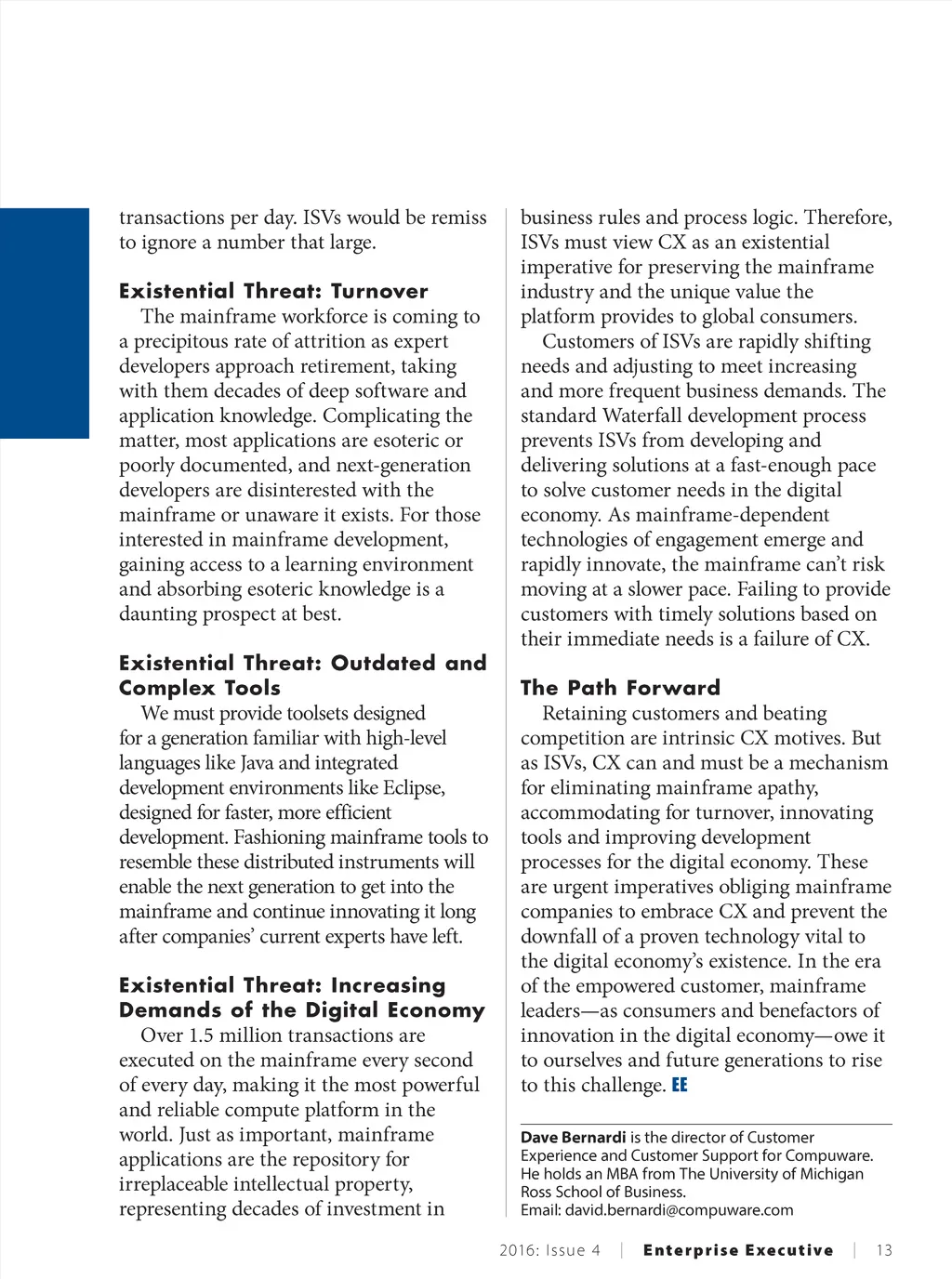 transactions per day. ISVs would be remiss to ignore a number that large.

Existential Threat: Turnover

The mainframe workforce is coming to a precipitous rate of attrition as expert developers approach retirement, taking with them decades of deep software and application knowledge. Complicating the matter, most applications are esoteric or poorly documented, and next-generation developers are disinterested with the mainframe or unaware it exists. For those interested in mainframe development, gaining access to a learning environment and absorbing esoteric knowledge is a daunting prospect at best.

Existential Threat: Outdated and Complex Tools

We must provide toolsets designed for a generation familiar with high-level languages like Java and integrated development environments like Eclipse, designed for faster, more efficient development. Fashioning mainframe tools to resemble these distributed instruments will enable the next generation to get into the mainframe and continue innovating it long after companies' current experts have left.

Existential Threat: Increasing Demands of the Digital Economy

Over 1.5 million transactions are executed on the mainframe every second of every day, making it the most powerful and reliable compute platform in the world. Just as important, mainframe applications are the repository for irreplaceable intellectual property, representing decades of investment in business rules and process logic. Therefore, ISVs must view CX as an existential imperative for preserving the mainframe industry and the unique value the platform provides to global consumers.

Customers of ISVs are rapidly shifting needs and adjusting to meet increasing and more frequent business demands. The standard Waterfall development process prevents ISVs from developing and delivering solutions at a fast-enough pace to solve customer needs in the digital economy. As mainframe-dependent technologies of engagement emerge and rapidly innovate, the mainframe can't risk moving at a slower pace. Failing to provide customers with timely solutions based on their immediate needs is a failure of CX.

The Path Forward

Retaining customers and beating competition are intrinsic CX motives. But as ISVs, CX can and must be a mechanism for eliminating mainframe apathy, accommodating for turnover, innovating tools and improving development processes for the digital economy. These are urgent imperatives obliging mainframe companies to embrace CX and prevent the downfall of a proven technology vital to the digital economy's existence. In the era of the empowered customer, mainframe leaders—as consumers and benefactors of innovation in the digital economy—owe it to ourselves and future generations to rise to this challenge. EE

Dave Bernardi is the director of Customer Experience and Customer Support for Compuware. He holds an MBA from The University of Michigan Ross School of Business.
Email: david.bernardi@compuware.com

2016: Issue 4 | Enterprise Executive | 13